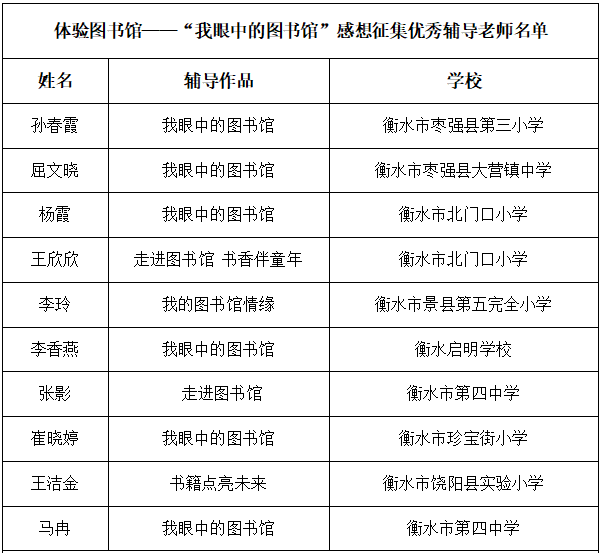 | 体验图书馆——“我眼中的图书馆”感想征集优秀辅导老师名单 | | |
|---|---|---|
| 姓名 | 辅导作品 | 学校 |
| 孙春霞 | 我眼中的图书馆 | 衡水市枣强县第三小学 |
| 屈文晓 | 我眼中的图书馆 | 衡水市枣强县大营镇中学 |
| 杨霞 | 我眼中的图书馆 | 衡水市北门口小学 |
| 王欣欣 | 走进图书馆 书香伴童年 | 衡水市北门口小学 |
| 李玲 | 我的图书馆情缘 | 衡水市景县第五完全小学 |
| 李香燕 | 我眼中的图书馆 | 衡水启明学校 |
| 张影 | 走进图书馆 | 衡水市第四中学 |
| 崔晓婷 | 我眼中的图书馆 | 衡水市珍宝街小学 |
| 王洁金 | 书籍点亮未来 | 衡水市饶阳县实验小学 |
| 马冉 | 我眼中的图书馆 | 衡水市第四中学 |